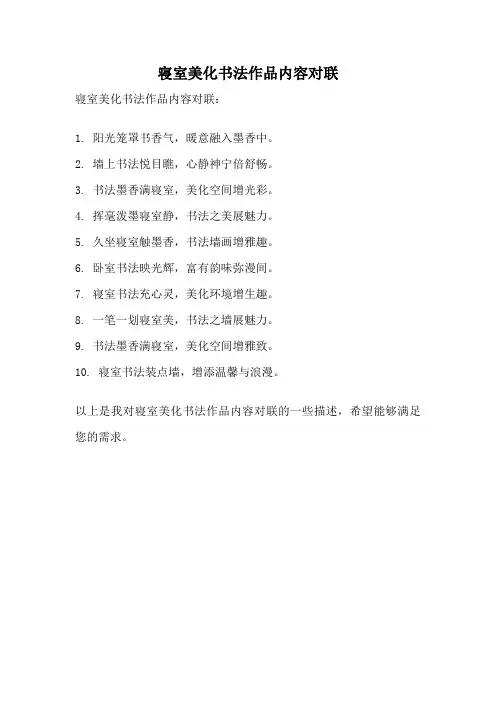 寝室美化书法作品内容对联

寝室美化书法作品内容对联：

1. 阳光笼罩书香气，暖意融入墨香中。

2. 墙上书法悦目瞧，心静神宁倍舒畅。

3. 书法墨香满寝室，美化空间增光彩。

4. 挥毫泼墨寝室静，书法之美展魅力。

5. 久坐寝室触墨香，书法墙画增雅趣。

6. 卧室书法映光辉，富有韵味弥漫间。

7. 寝室书法充心灵，美化环境增生趣。

8. 一笔一划寝室美，书法之墙展魅力。

9. 书法墨香满寝室，美化空间增雅致。

10. 寝室书法装点墙，增添温馨与浪漫。

以上是我对寝室美化书法作品内容对联的一些描述，希望能够满足您的需求。